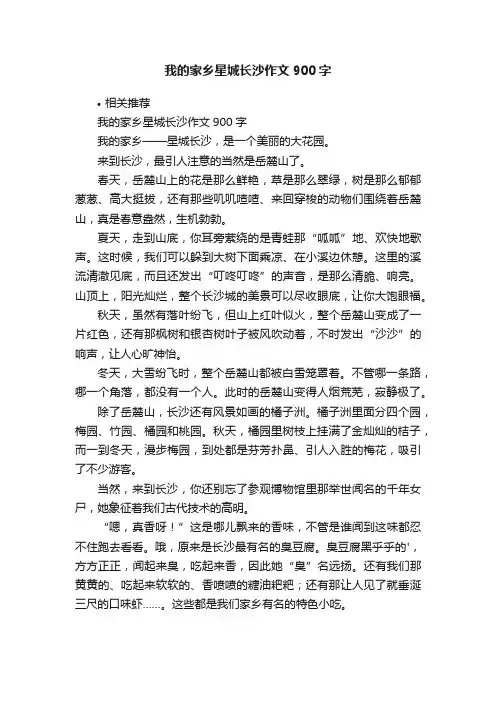 我的家乡星城长沙作文 900 字

• 相关推荐

我的家乡星城长沙作文 900 字

我的家乡——星城长沙，是一个美丽的大花园。

来到长沙，最引人注意的当然是岳麓山了。

春天，岳麓山上的花是那么鲜艳，草是那么翠绿，树是那么郁郁葱葱、高大挺拔，还有那些叽叽喳喳、来回穿梭的动物们围绕着岳麓山，真是春意盎然，生机勃勃。

夏天，走到山底，你耳旁萦绕的是青蛙那“呱呱”地、欢快地歌声。这时候，我们可以躲到大树下面乘凉、在小溪边休憩。这里的溪流清澈见底，而且还发出“叮咚叮咚”的声音，是那么清脆、响亮。山顶上，阳光灿烂，整个长沙城的美景可以尽收眼底，让你大饱眼福。

秋天，虽然有落叶纷飞，但山上红叶似火，整个岳麓山变成了一片红色，还有那枫树和银杏树叶子被风吹动着，不时发出“沙沙”的响声，让人心旷神怡。

冬天，大雪纷飞时，整个岳麓山都被白雪笼罩着。不管哪一条路，哪一个角落，都没有一个人。此时的岳麓山变得人烟荒芜，寂静极了。

除了岳麓山，长沙还有风景如画的橘子洲。橘子洲里面分四个园，梅园、竹园、橘园和桃园。秋天，橘园里树枝上挂满了金灿灿的桔子，而一到冬天，漫步梅园，到处都是芬芳扑鼻、引人入胜的梅花，吸引了不少游客。

当然，来到长沙，你还别忘了参观博物馆里那举世闻名的千年女尸，她象征着我们古代技术的高明。

“嗯，真香呀！”这是哪儿飘来的香味，不管是谁闻到这味都忍不住跑去看看。哦，原来是长沙最有名的臭豆腐。臭豆腐黑乎乎的'，方方正正，闻起来臭，吃起来香，因此她“臭”名远扬。还有我们那黄黄的、吃起来软软的、香喷喷的糖油粑粑；还有那让人见了就垂涎三尺的口味虾……。这些都是我们家乡有名的特色小吃。